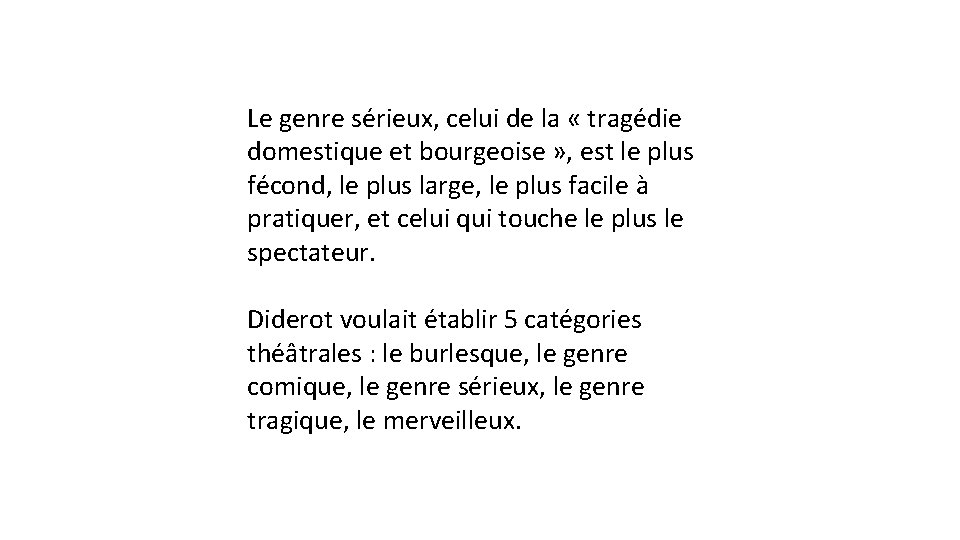 Le genre sérieux, celui de la « tragédie domestique et bourgeoise », est le plus fécond, le plus large, le plus facile à pratiquer, et celui qui touche le plus le spectateur.

Diderot voulait établir 5 catégories théâtrales : le burlesque, le genre comique, le genre sérieux, le genre tragique, le merveilleux.